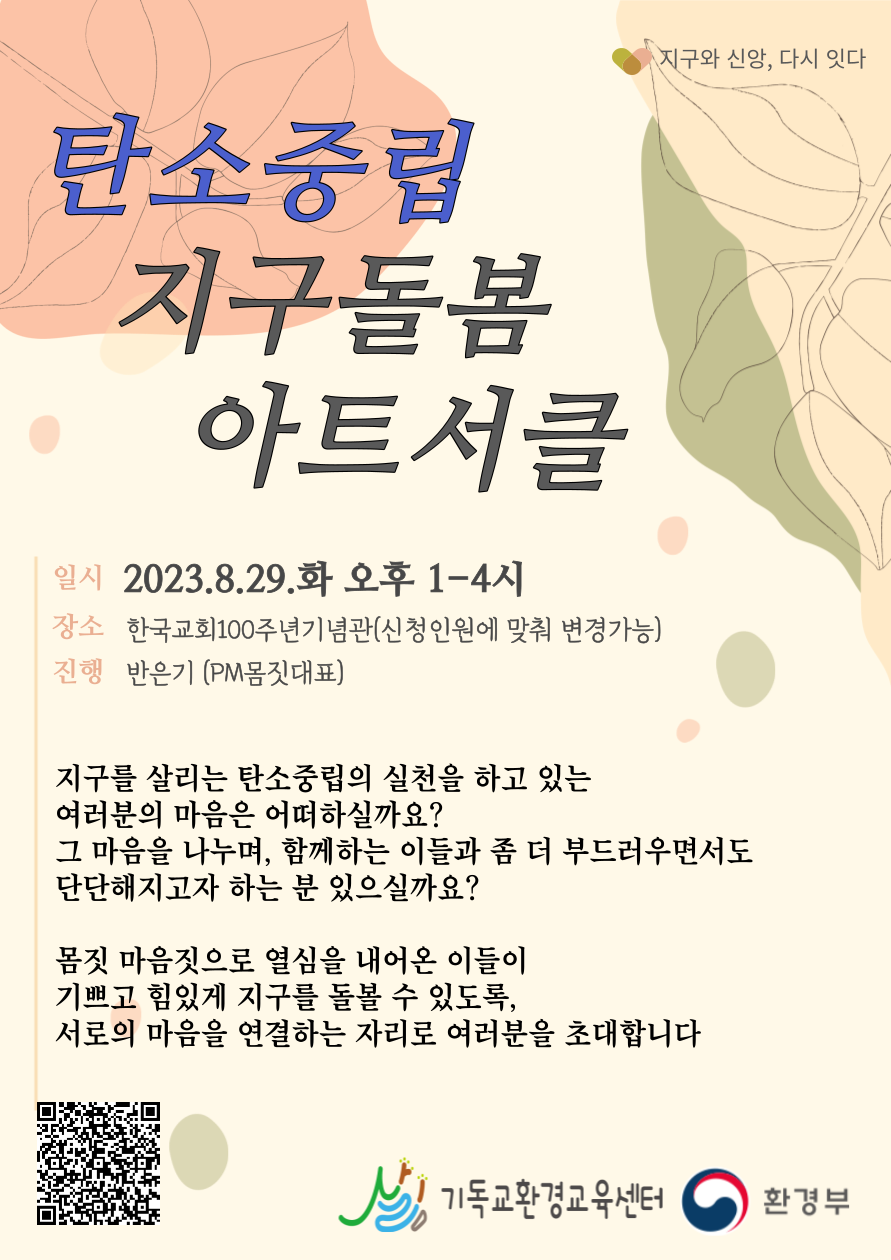 지구와 신앙, 다시 잇다

탄소중립
지구돌봄
아트서클

일시 2023.8.29.화 오후 1-4시
장소 한국교회100주년기념관(신청인원에 맞춰 변경가능)
진행 반은기 (PM몸짓대표)

지구를 살리는 탄소중립의 실천을 하고 있는
여러분의 마음은 어떠하실까요?
그 마음을 나누며, 함께하는 이들과 좀 더 부드러우면서도
단단해지고자 하는 분 있으실까요?

몸짓 마음짓으로 열심을 내어온 이들이
기쁘고 힘있게 지구를 돌볼 수 있도록,
서로의 마음을 연결하는 자리로 여러분을 초대합니다

기독교환경교육센터 환경부